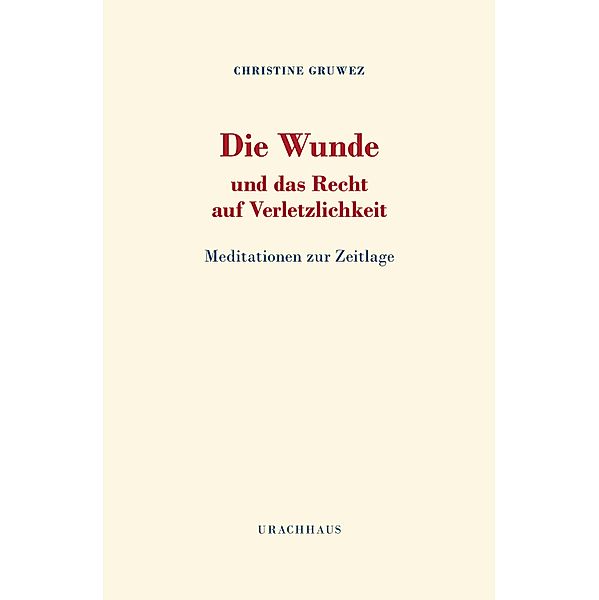 CHRISTINE GRUWEZ

Die Wunde
und das Recht
auf Verletzlichkeit

Meditationen zur Zeitlage

URACHHAUS